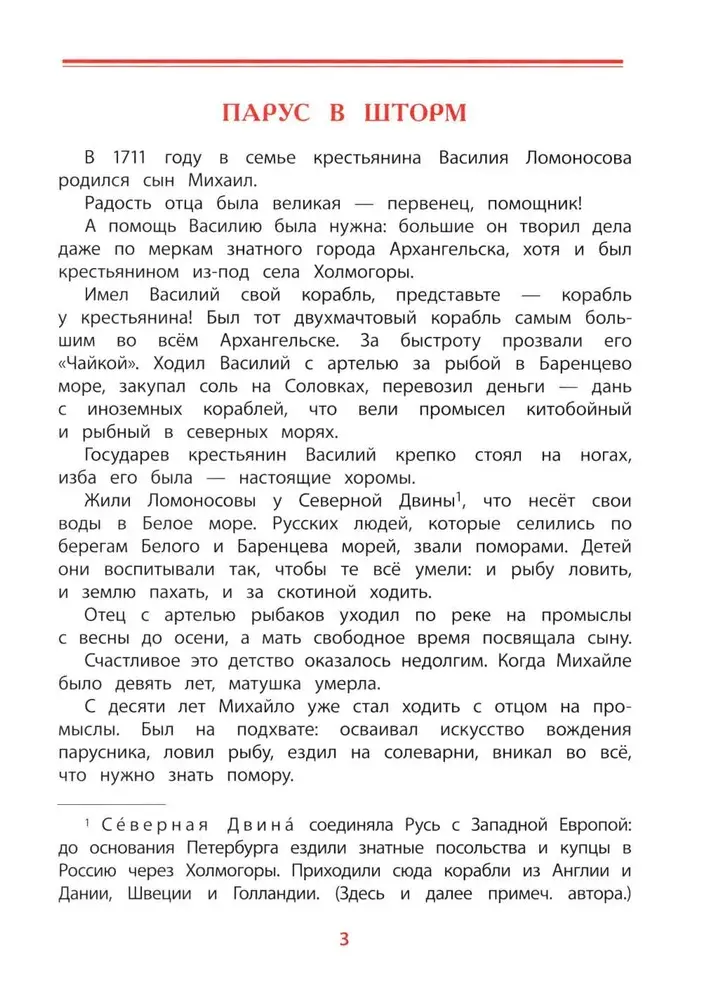 ПАРУС В ШТОРМ

В 1711 году в семье крестьянина Василия Ломоносова родился сын Михаил.

Радость отца была великая — первенец, помощник!

А помощь Василию была нужна: большие он творил дела даже по меркам знатного города Архангельска, хотя и был крестьянином из-под села Холмогоры.

Имел Василий свой корабль, представьте — корабль у крестьянина! Был тот двухмачтовый корабль самым большим во всём Архангельске. За быстроту прозвали его «Чайкой». Ходил Василий с артелью за рыбой в Баренцево море, закупал соль на Соловках, перевозил деньги — дань с иноземных кораблей, что вели промысел китобойный и рыбный в северных морях.

Государев крестьянин Василий крепко стоял на ногах, изба его была — настоящие хоромы.

Жили Ломоносовы у Северной Двины$^1$, что несёт свои воды в Белое море. Русских людей, которые селились по берегам Белого и Баренцева морей, звали поморами. Детей они воспитывали так, чтобы те всё умели: и рыбу ловить, и землю пахать, и за скотиной ходить.

Отец с артелью рыбаков уходил по реке на промыслы с весны до осени, а мать свободное время посвящала сыну.

Счастливое это детство оказалось недолгим. Когда Михайле было девять лет, матушка умерла.

С десяти лет Михайло уже стал ходить с отцом на промыслы. Был на подхвате: осваивал искусство вождения парусника, ловил рыбу, ездил на солеварни, вникал во всё, что нужно знать помору.

$^1$ Се́верная Двина́ соединяла Русь с Западной Европой: до основания Петербурга ездили знатные посольства и купцы в Россию через Холмогоры. Приходили сюда корабли из Англии и Дании, Швеции и Голландии. (Здесь и далее примеч. автора.)

3